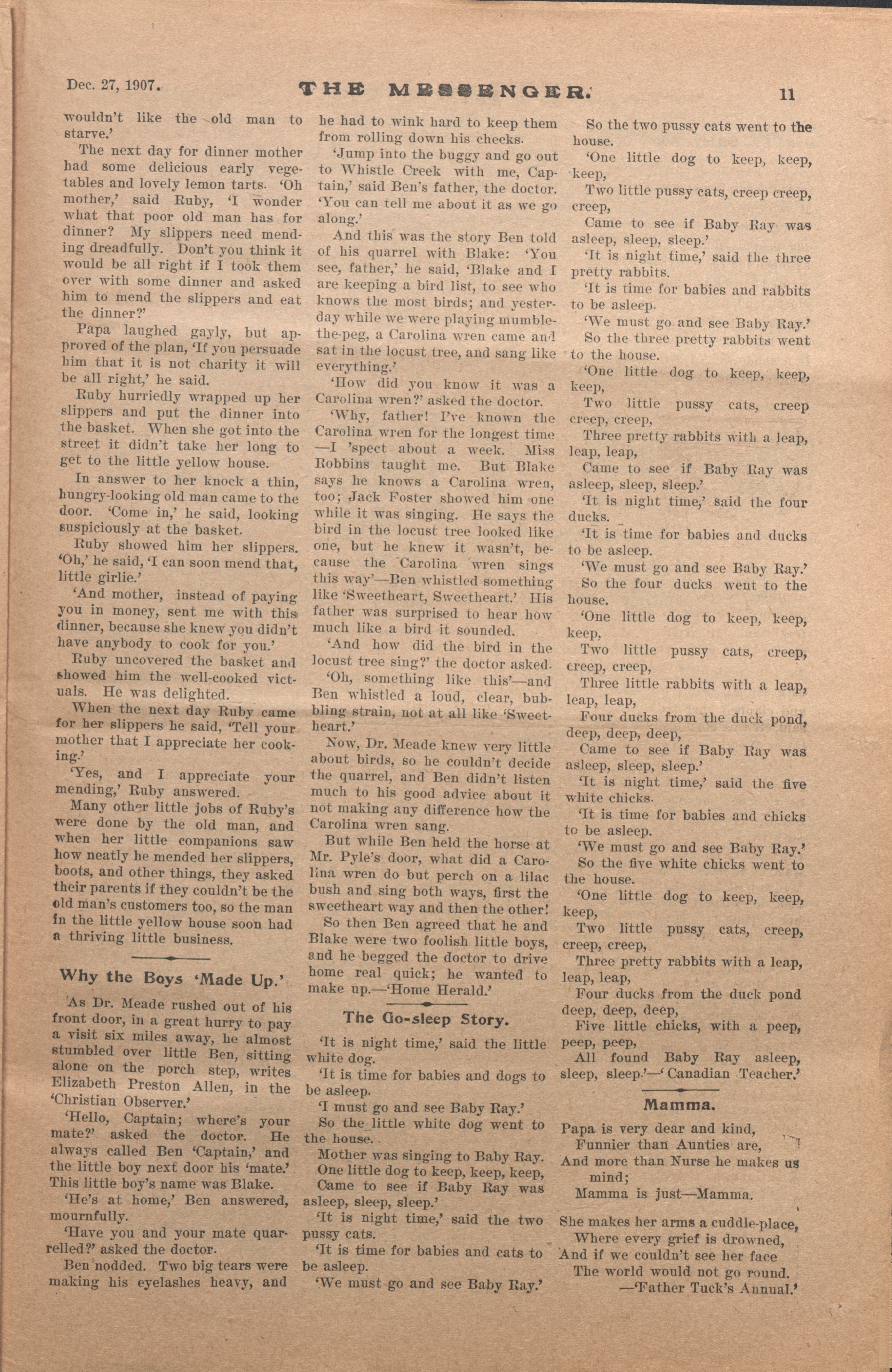 Dec. 27, 1907. THE MESSENGER. 11

wouldn't like the old man to starve.'

The next day for dinner mother had some delicious early vegetables and lovely lemon tarts. 'Oh mother,' said Ruby, 'I wonder what that poor old man has for dinner? My slippers need mending dreadfully. Don't you think it would be all right if I took them over with some dinner and asked him to mend the slippers and eat the dinner?'

Papa laughed gayly, but approved of the plan, 'If you persuade him that it is not charity it will be all right,' he said.

Ruby hurriedly wrapped up her slippers and put the dinner into the basket. When she got into the street it didn't take her long to get to the little yellow house.

In answer to her knock a thin, hungry-looking old man came to the door. 'Come in,' he said, looking suspiciously at the basket.

Ruby showed him her slippers. 'Oh,' he said, 'I can soon mend that, little girlie.'

'And mother, instead of paying you in money, sent me with this dinner, because she knew you didn't have anybody to cook for you.'

Ruby uncovered the basket and showed him the well-cooked victuals. He was delighted.

When the next day Ruby came for her slippers he said, 'Tell your mother that I appreciate her cooking.'

'Yes, and I appreciate your mending,' Ruby answered.

Many other little jobs of Ruby's were done by the old man, and when her little companions saw how neatly he mended her slippers, boots, and other things, they asked their parents if they couldn't be the old man's customers too, so the man in the little yellow house soon had a thriving little business.

Why the Boys 'Made Up.'

As Dr. Meade rushed out of his front door, in a great hurry to pay a visit six miles away, he almost stumbled over little Ben, sitting alone on the porch step, writes Elizabeth Preston Allen, in the 'Christian Observer.'

'Hello, Captain; where's your mate?' asked the doctor. He always called Ben 'Captain,' and the little boy next door his 'mate.' This little boy's name was Blake.

'He's at home,' Ben answered, mournfully.

'Have you and your mate quarrelled?' asked the doctor.

Ben nodded. Two big tears were making his eyelashes heavy, and he had to wink hard to keep them from rolling down his cheeks.

'Jump into the buggy and go out to Whistle Creek with me, Captain,' said Ben's father, the doctor. 'You can tell me about it as we go along.'

And this was the story Ben told of his quarrel with Blake: 'You see, father,' he said, 'Blake and I are keeping a bird list, to see who knows the most birds; and yesterday while we were playing mumble-the-peg, a Carolina wren came and sat in the locust tree, and sang like everything.'

'How did you know it was a Carolina wren?' asked the doctor.

'Why, father! I've known the Carolina wren for the longest time —I 'spect about a week. Miss Robbins taught me. But Blake says he knows a Carolina wren, too; Jack Foster showed him one while it was singing. He says the bird in the locust tree looked like one, but he knew it wasn't, because the Carolina wren sings this way'—Ben whistled something like 'Sweetheart, Sweetheart.' His father was surprised to hear how much like a bird it sounded.

'And how did the bird in the locust tree sing?' the doctor asked.

'Oh, something like this'—and Ben whistled a loud, clear, bubbling strain, not at all like 'Sweetheart.'

Now, Dr. Meade knew very little about birds, so he couldn't decide the quarrel, and Ben didn't listen much to his good advice about it not making any difference how the Carolina wren sang.

But while Ben held the horse at Mr. Pyle's door, what did a Carolina wren do but perch on a lilac bush and sing both ways, first the sweetheart way and then the other!

So then Ben agreed that he and Blake were two foolish little boys, and he begged the doctor to drive home real quick; he wanted to make up.—'Home Herald.'

The Go-sleep Story.

'It is night time,' said the little white dog.

'It is time for babies and dogs to be asleep.

'I must go and see Baby Ray.'

So the little white dog went to the house.

Mother was singing to Baby Ray.

One little dog to keep, keep, keep,

Came to see if Baby Ray was asleep, sleep, sleep.'

'It is night time,' said the two pussy cats.

'It is time for babies and cats to be asleep.

'We must go and see Baby Ray.'

So the two pussy cats went to the house.

'One little dog to keep, keep, keep,

Two little pussy cats, creep creep, creep,

Came to see if Baby Ray was asleep, sleep, sleep.'

'It is night time,' said the three pretty rabbits.

'It is time for babies and rabbits to be asleep.

'We must go and see Baby Ray.'

So the three pretty rabbits went to the house.

'One little dog to keep, keep, keep,

Two little pussy cats, creep creep, creep,

Three pretty rabbits with a leap, leap, leap,

Came to see if Baby Ray was asleep, sleep, sleep.'

'It is night time,' said the four ducks.

'It is time for babies and ducks to be asleep.

'We must go and see Baby Ray.'

So the four ducks went to the house.

'One little dog to keep, keep, keep,

Two little pussy cats, creep, creep, creep,

Three little rabbits with a leap, leap, leap,

Four ducks from the duck pond, deep, deep, deep,

Came to see if Baby Ray was asleep, sleep, sleep.'

'It is night time,' said the five white chicks.

'It is time for babies and chicks to be asleep.

'We must go and see Baby Ray.'

So the five white chicks went to the house.

'One little dog to keep, keep, keep,

Two little pussy cats, creep, creep, creep,

Three pretty rabbits with a leap, leap, leap,

Four ducks from the duck pond deep, deep, deep,

Five little chicks, with a peep, peep, peep,

All found Baby Ray asleep, sleep, sleep.'—'Canadian Teacher.'

Mamma.

Papa is very dear and kind,
Funnier than Aunties are,
And more than Nurse he makes us mind;
Mamma is just—Mamma.

She makes her arms a cuddle-place,
Where every grief is drowned,
And if we couldn't see her face
The world would not go round.
—'Father Tuck's Annual.'